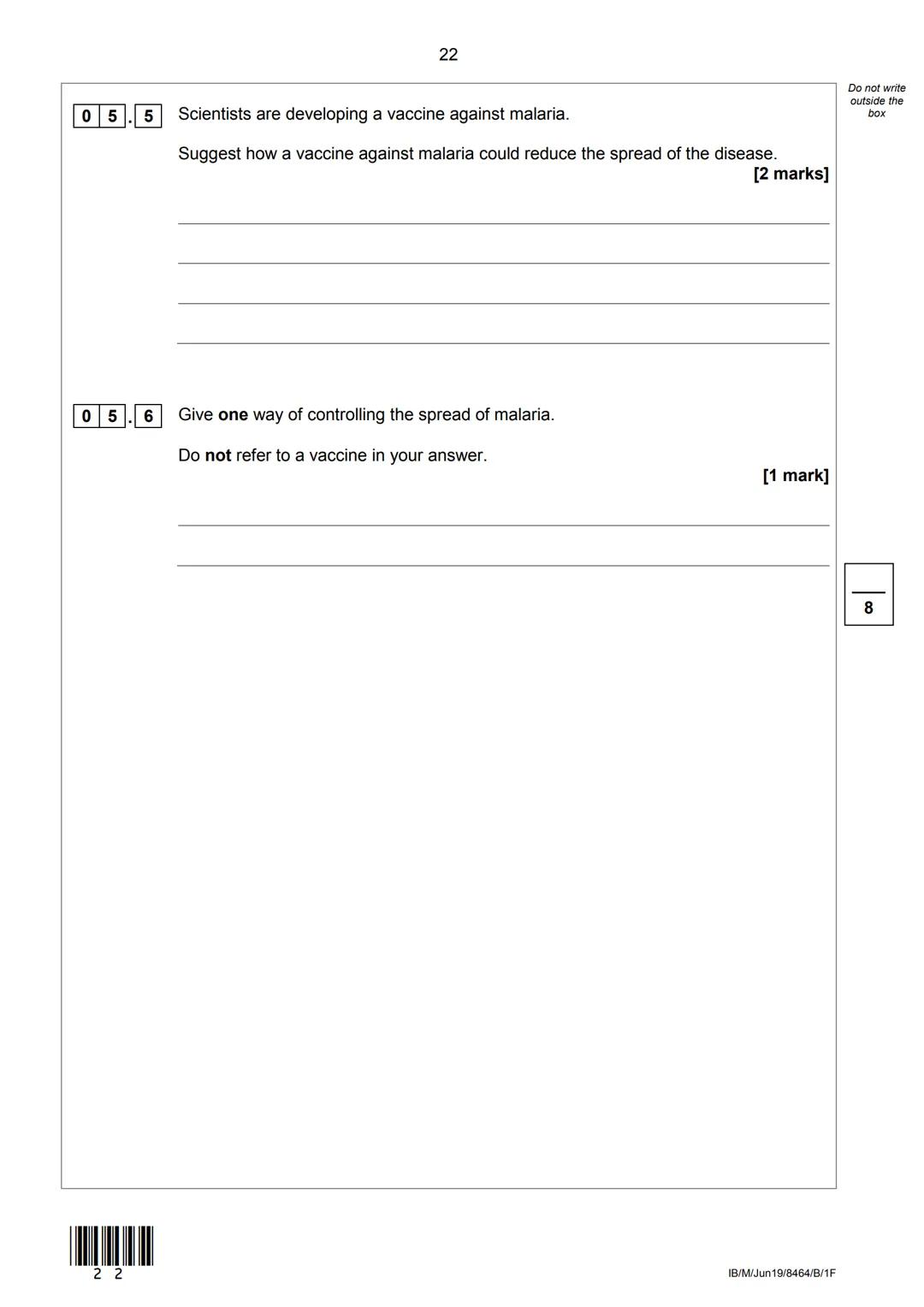 22

Do not write outside the box

0 5 . 5 Scientists are developing a vaccine against malaria.

Suggest how a vaccine against malaria could reduce the spread of the disease.
[2 marks]

0 5 . 6 Give one way of controlling the spread of malaria.

Do not refer to a vaccine in your answer.
[1 mark]

8

2 2

IB/M/Jun19/8464/B/1F